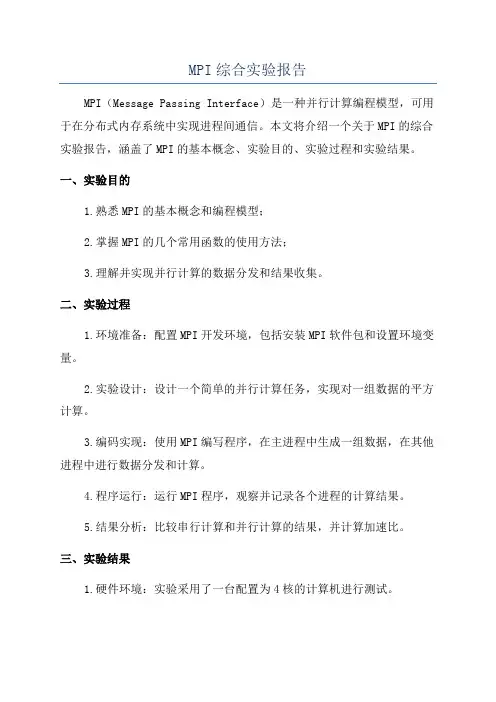 MPI 综合实验报告

MPI（Message Passing Interface）是一种并行计算编程模型，可用于在分布式内存系统中实现进程间通信。本文将介绍一个关于 MPI 的综合实验报告，涵盖了 MPI 的基本概念、实验目的、实验过程和实验结果。

一、实验目的

1.熟悉 MPI 的基本概念和编程模型；

2.掌握 MPI 的几个常用函数的使用方法；

3.理解并实现并行计算的数据分发和结果收集。

二、实验过程

1.环境准备：配置 MPI 开发环境，包括安装 MPI 软件包和设置环境变量。

2.实验设计：设计一个简单的并行计算任务，实现对一组数据的平方计算。

3.编码实现：使用 MPI 编写程序，在主进程中生成一组数据，在其他进程中进行数据分发和计算。

4.程序运行：运行 MPI 程序，观察并记录各个进程的计算结果。

5.结果分析：比较串行计算和并行计算的结果，并计算加速比。

三、实验结果

1.硬件环境：实验采用了一台配置为 4 核的计算机进行测试。